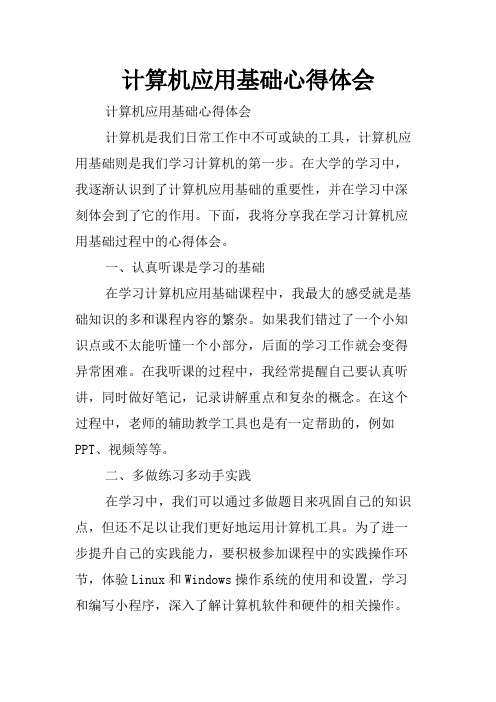 计算机应用基础心得体会

计算机应用基础心得体会

计算机是我们日常工作中不可或缺的工具，计算机应用基础则是我们学习计算机的第一步。在大学的学习中，我逐渐认识到了计算机应用基础的重要性，并在学习中深刻体会到了它的作用。下面，我将分享我在学习计算机应用基础过程中的心得体会。

一、认真听课是学习的基础

在学习计算机应用基础课程中，我最大的感受就是基础知识的多和课程内容的繁杂。如果我们错过了一个小知识点或不太能听懂一个小部分，后面的学习工作就会变得异常困难。在我听课的过程中，我经常提醒自己要认真听讲，同时做好笔记，记录讲解重点和复杂的概念。在这个过程中，老师的辅助教学工具也是有一定帮助的，例如PPT、视频等等。

二、多做练习多动手实践

在学习中，我们可以通过多做题目来巩固自己的知识点，但还不足以让我们更好地运用计算机工具。为了进一步提升自己的实践能力，要积极参加课程中的实践操作环节，体验Linux和Windows操作系统的使用和设置，学习和编写小程序，深入了解计算机软件和硬件的相关操作。